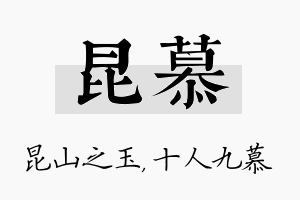 昆慕

昆山之玉，十人九慕